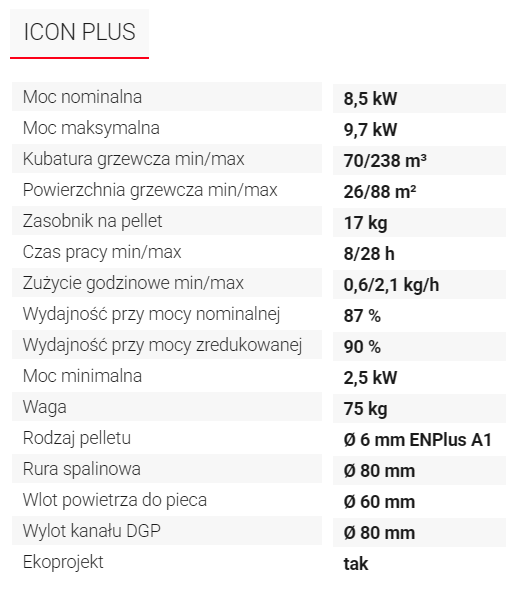 ICON PLUS

| | |
|---|---|
| Moc nominalna | 8,5 kW |
| Moc maksymalna | 9,7 kW |
| Kubatura grzewcza min/max | 70/238 m³ |
| Powierzchnia grzewcza min/max | 26/88 m² |
| Zasobnik na pellet | 17 kg |
| Czas pracy min/max | 8/28 h |
| Zużycie godzinowe min/max | 0,6/2,1 kg/h |
| Wydajność przy mocy nominalnej | 87 % |
| Wydajność przy mocy zredukowanej | 90 % |
| Moc minimalna | 2,5 kW |
| Waga | 75 kg |
| Rodzaj pelletu | Ø 6 mm ENPlus A1 |
| Rura spalinowa | Ø 80 mm |
| Wlot powietrza do pieca | Ø 60 mm |
| Wylot kanału DGP | Ø 80 mm |
| Ekoprojekt | tak |